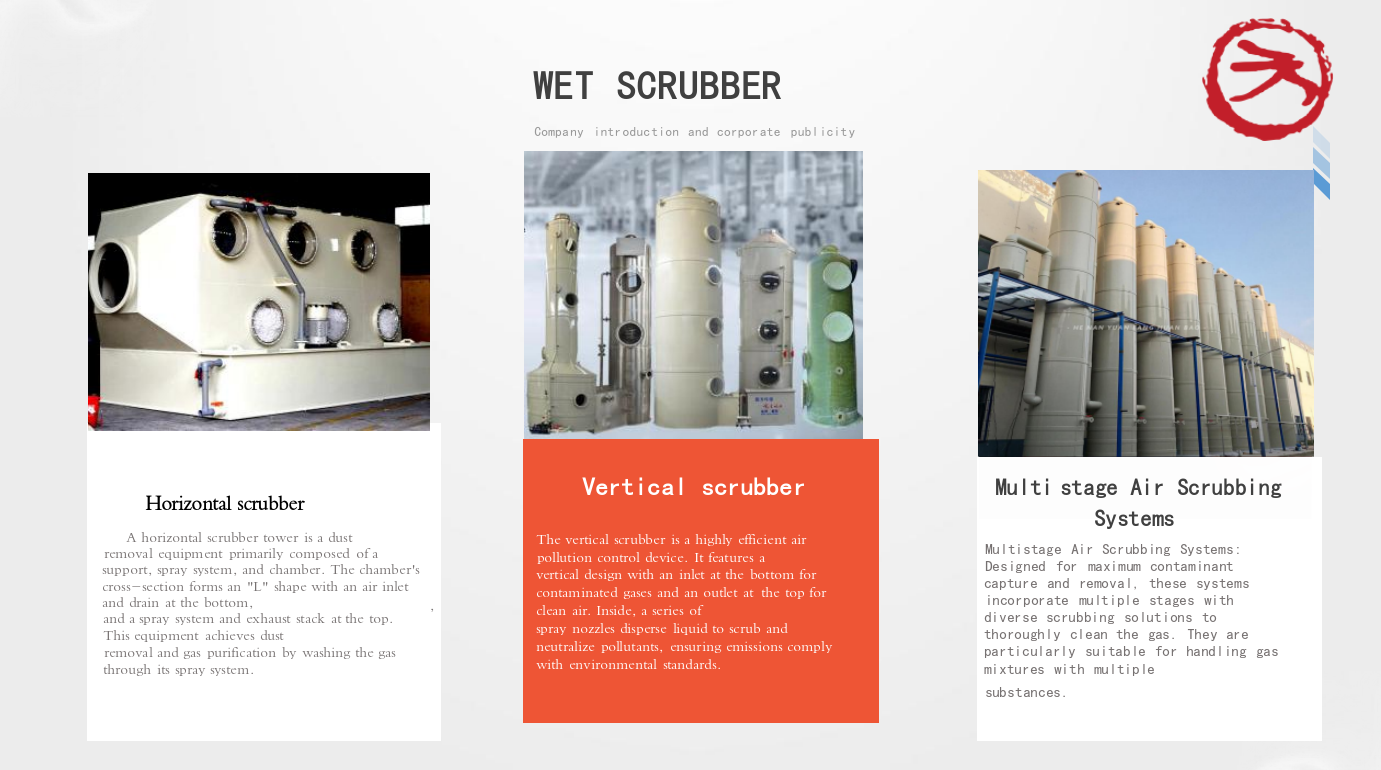 WET SCRUBBER

Company introduction and corporate publicity

Horizontal scrubber

A horizontal scrubber tower is a dust removal equipment primarily composed of a support, spray system, and chamber. The chamber's cross-section forms an "L" shape with an air inlet and drain at the bottom, and a spray system and exhaust stack at the top. This equipment achieves dust removal and gas purification by washing the gas through its spray system.

Vertical scrubber

The vertical scrubber is a highly efficient air pollution control device. It features a vertical design with an inlet at the bottom for contaminated gases and an outlet at the top for clean air. Inside, a series of spray nozzles disperse liquid to scrub and neutralize pollutants, ensuring emissions comply with environmental standards.

Multi stage Air Scrubbing Systems

Multistage Air Scrubbing Systems: Designed for maximum contaminant capture and removal, these systems incorporate multiple stages with diverse scrubbing solutions to thoroughly clean the gas. They are particularly suitable for handling gas mixtures with multiple substances.